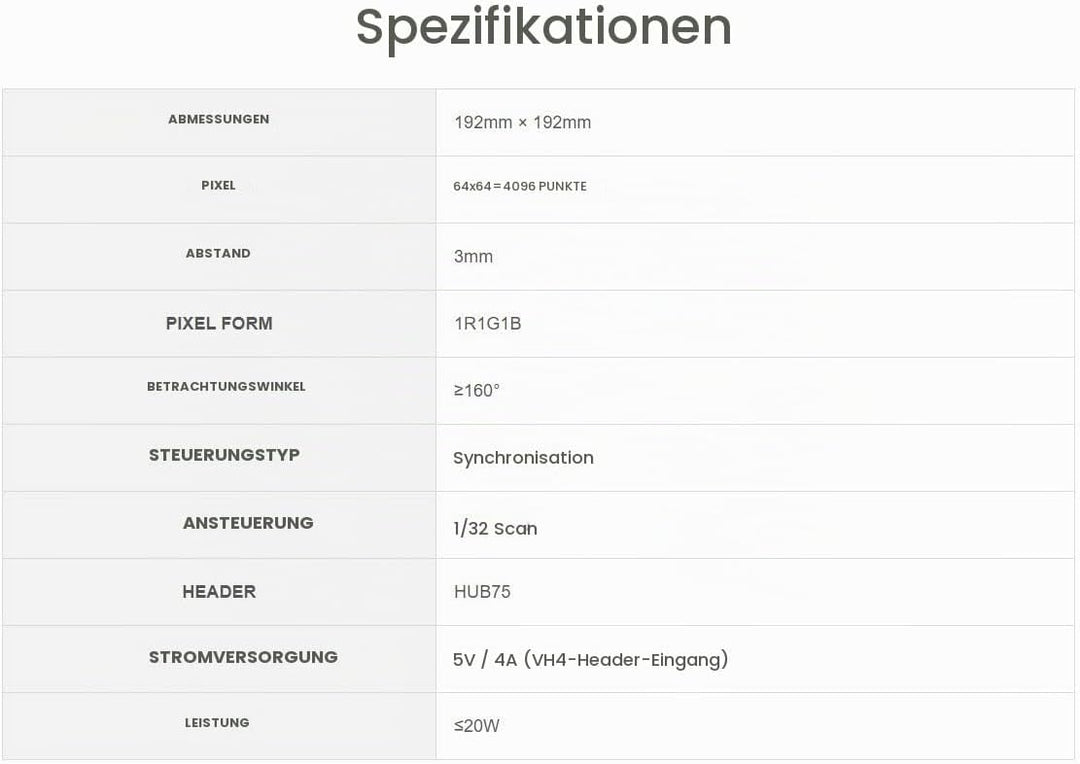 Spezifikationen

| ABMESSUNGEN | 192mm × 192mm |
|---|---|
| PIXEL | 64x64=4096 PUNKTE |
| ABSTAND | 3mm |
| PIXEL FORM | 1R1G1B |
| BETRACHTUNGSWINKEL | ≥160° |
| STEUERUNGSTYP | Synchronisation |
| ANSTEUERUNG | 1/32 Scan |
| HEADER | HUB75 |
| STROMVERSORGUNG | 5V / 4A (VH4-Header-Eingang) |
| LEISTUNG | ≤20W |